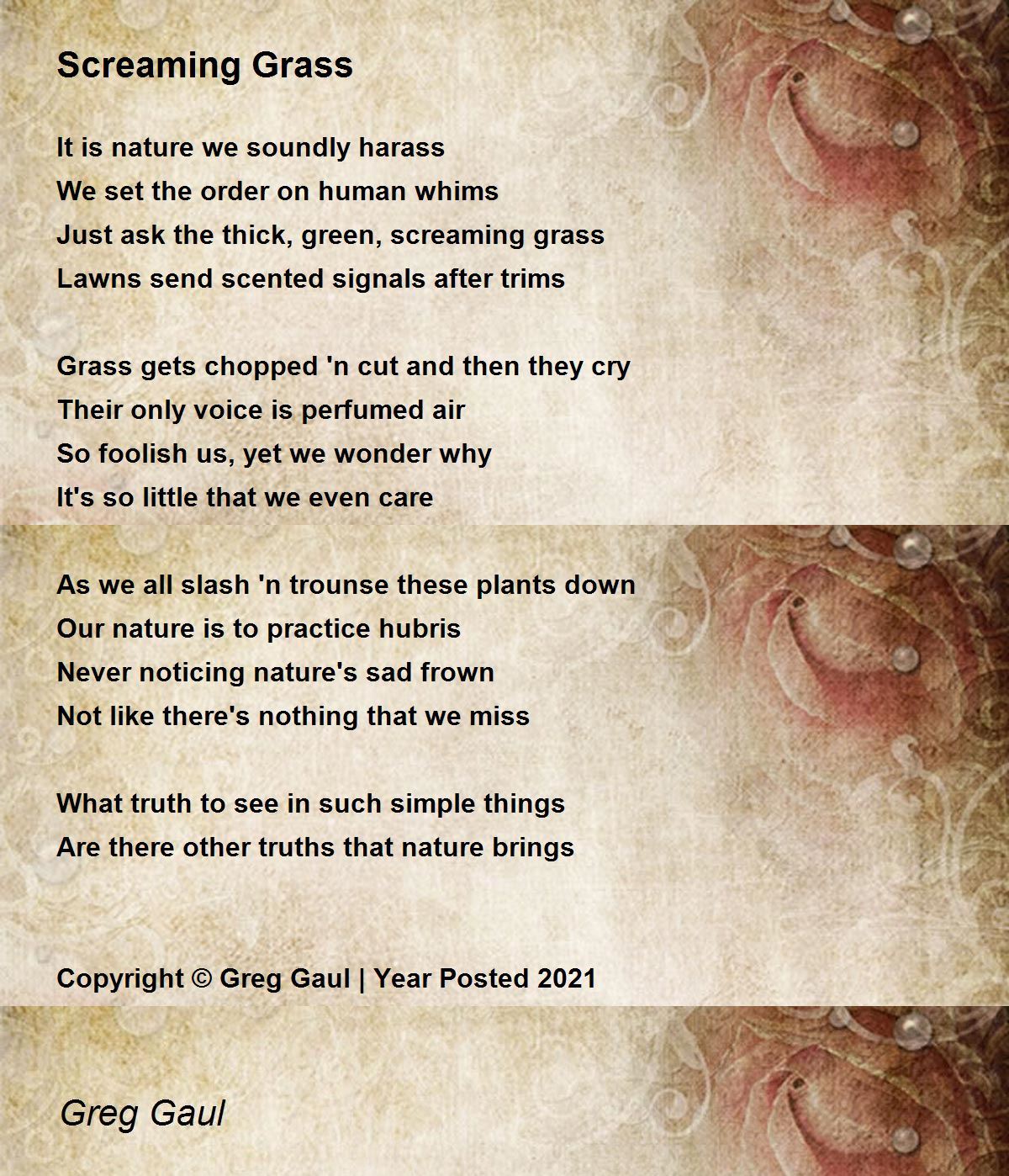 Screaming Grass

It is nature we soundly harass
We set the order on human whims
Just ask the thick, green, screaming grass
Lawns send scented signals after trims

Grass gets chopped 'n cut and then they cry
Their only voice is perfumed air
So foolish us, yet we wonder why
It's so little that we even care

As we all slash 'n trounse these plants down
Our nature is to practice hubris
Never noticing nature's sad frown
Not like there's nothing that we miss

What truth to see in such simple things
Are there other truths that nature brings

Copyright © Greg Gaul | Year Posted 2021

Greg Gaul